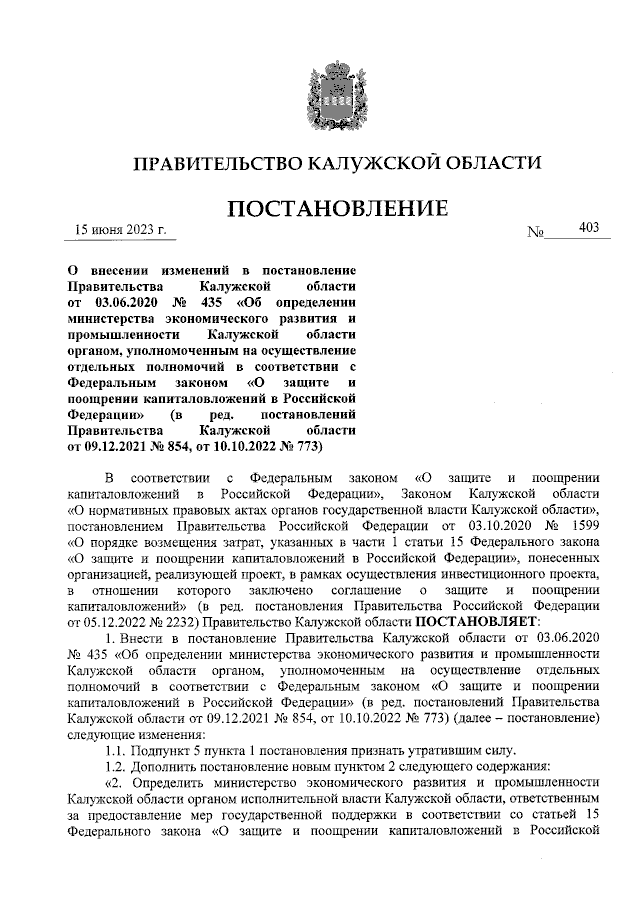 ПРАВИТЕЛЬСТВО КАЛУЖСКОЙ ОБЛАСТИ

ПОСТАНОВЛЕНИЕ

15 июня 2023 г.

№ 403

О внесении изменений в постановление Правительства Калужской области от 03.06.2020 № 435 «Об определении министерства экономического развития и промышленности Калужской области органом, уполномоченным на осуществление отдельных полномочий в соответствии с Федеральным законом «О защите и поощрении капиталовложений в Российской Федерации» (в ред. постановлений Правительства Калужской области от 09.12.2021 № 854, от 10.10.2022 № 773)

В соответствии с Федеральным законом «О защите и поощрении капиталовложений в Российской Федерации», Законом Калужской области «О нормативных правовых актах органов государственной власти Калужской области», постановлением Правительства Российской Федерации от 03.10.2020 № 1599 «О порядке возмещения затрат, указанных в части 1 статьи 15 Федерального закона «О защите и поощрении капиталовложений в Российской Федерации», понесенных организацией, реализующей проект, в рамках осуществления инвестиционного проекта, в отношении которого заключено соглашение о защите и поощрении капиталовложений» (в ред. постановления Правительства Российской Федерации от 05.12.2022 № 2232) Правительство Калужской области ПОСТАНОВЛЯЕТ:

1. Внести в постановление Правительства Калужской области от 03.06.2020 № 435 «Об определении министерства экономического развития и промышленности Калужской области органом, уполномоченным на осуществление отдельных полномочий в соответствии с Федеральным законом «О защите и поощрении капиталовложений в Российской Федерации» (в ред. постановлений Правительства Калужской области от 09.12.2021 № 854, от 10.10.2022 № 773) (далее – постановление) следующие изменения:

1.1. Подпункт 5 пункта 1 постановления признать утратившим силу.

1.2. Дополнить постановление новым пунктом 2 следующего содержания:

«2. Определить министерство экономического развития и промышленности Калужской области органом исполнительной власти Калужской области, ответственным за предоставление мер государственной поддержки в соответствии со статьей 15 Федерального закона «О защите и поощрении капиталовложений в Российской